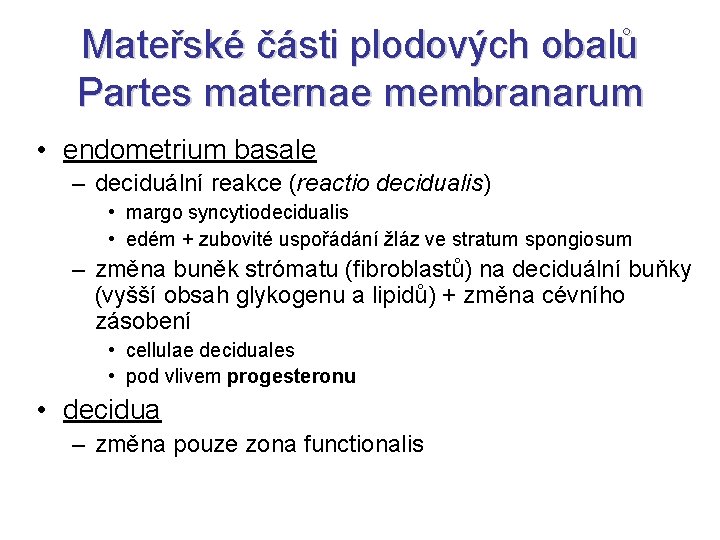 Mateřské části plodových obalů
Partes maternae membranarum

• endometrium basale
– deciduální reakce (reactio decidualis)
• margo syncytiodecidualis
• edém + zubovité uspořádání žláz ve stratum spongiosum
– změna buněk strómatu (fibroblastů) na deciduální buňky (vyšší obsah glykogenu a lipidů) + změna cévního zásobení
• cellulae deciduales
• pod vlivem progesteronu
• decidua
– změna pouze zona functionalis